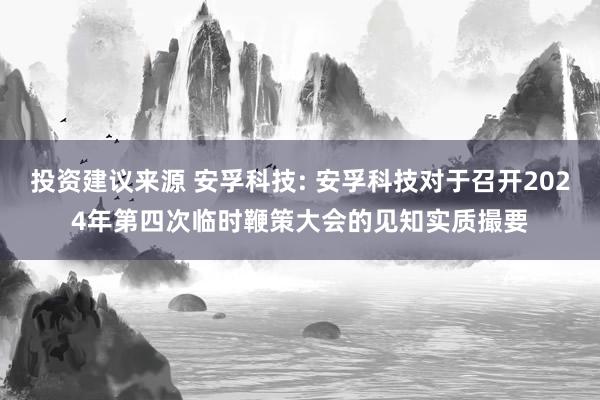 投资建议来源 安孚科技: 安孚科技对于召开2024年第四次临时鞭策大会的见知实质撮要